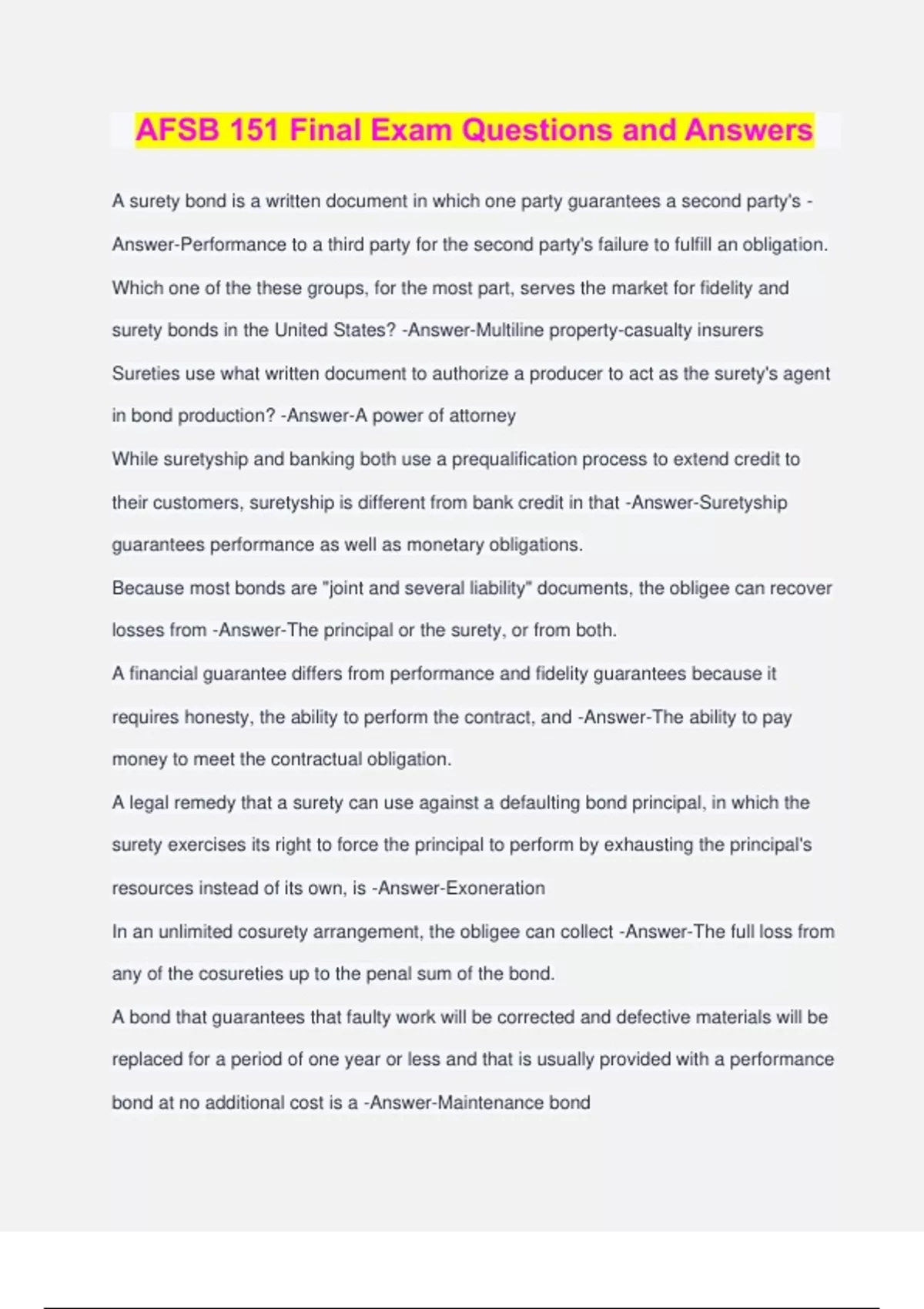 AFSB 151 Final Exam Questions and Answers

A surety bond is a written document in which one party guarantees a second party's -Answer-Performance to a third party for the second party's failure to fulfill an obligation.

Which one of the these groups, for the most part, serves the market for fidelity and surety bonds in the United States? -Answer-Multiline property-casualty insurers

Sureties use what written document to authorize a producer to act as the surety's agent in bond production? -Answer-A power of attorney

While suretyship and banking both use a prequalification process to extend credit to their customers, suretyship is different from bank credit in that -Answer-Suretyship guarantees performance as well as monetary obligations.

Because most bonds are "joint and several liability" documents, the obligee can recover losses from -Answer-The principal or the surety, or from both.

A financial guarantee differs from performance and fidelity guarantees because it requires honesty, the ability to perform the contract, and -Answer-The ability to pay money to meet the contractual obligation.

A legal remedy that a surety can use against a defaulting bond principal, in which the surety exercises its right to force the principal to perform by exhausting the principal's resources instead of its own, is -Answer-Exoneration

In an unlimited cosurety arrangement, the obligee can collect -Answer-The full loss from any of the cosureties up to the penal sum of the bond.

A bond that guarantees that faulty work will be corrected and defective materials will be replaced for a period of one year or less and that is usually provided with a performance bond at no additional cost is a -Answer-Maintenance bond